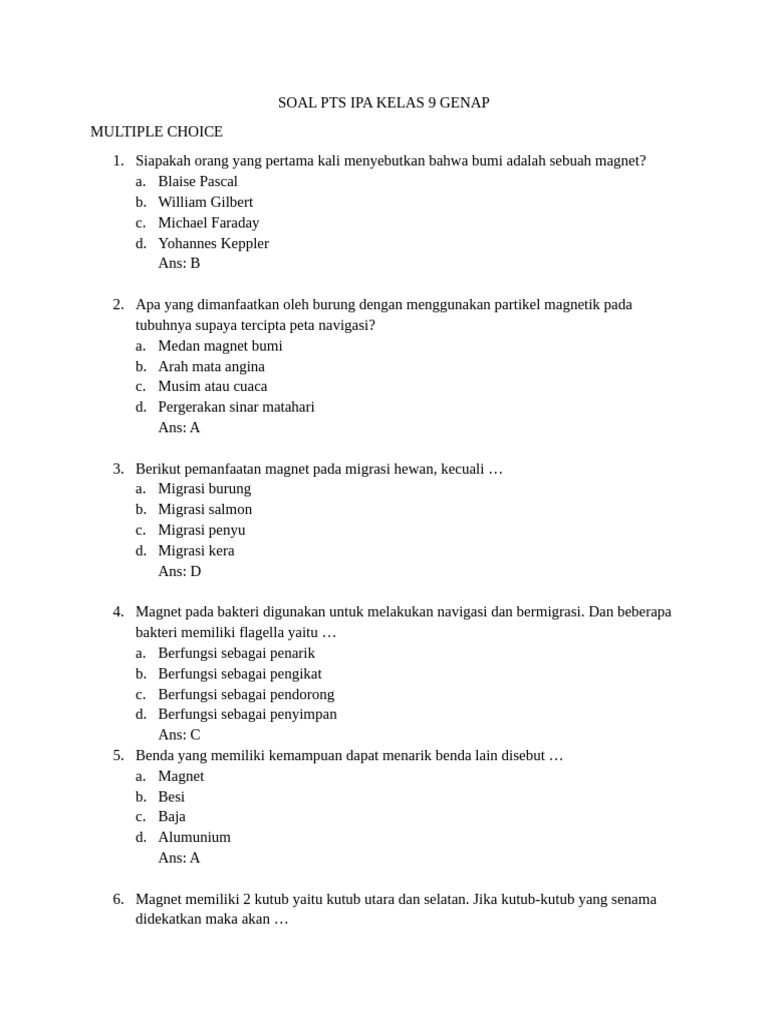 SOAL PTS IPA KELAS 9 GENAP

MULTIPLE CHOICE

1. Siapakah orang yang pertama kali menyebutkan bahwa bumi adalah sebuah magnet?
a. Blaise Pascal
b. William Gilbert
c. Michael Faraday
d. Yohannes Keppler
Ans: B

2. Apa yang dimanfaatkan oleh burung dengan menggunakan partikel magnetik pada tubuhnya supaya tercipta peta navigasi?
a. Medan magnet bumi
b. Arah mata angina
c. Musim atau cuaca
d. Pergerakan sinar matahari
Ans: A

3. Berikut pemanfaatan magnet pada migrasi hewan, kecuali …
a. Migrasi burung
b. Migrasi salmon
c. Migrasi penyu
d. Migrasi kera
Ans: D

4. Magnet pada bakteri digunakan untuk melakukan navigasi dan bermigrasi. Dan beberapa bakteri memiliki flagella yaitu …
a. Berfungsi sebagai penarik
b. Berfungsi sebagai pengikat
c. Berfungsi sebagai pendorong
d. Berfungsi sebagai penyimpan
Ans: C

5. Benda yang memiliki kemampuan dapat menarik benda lain disebut …
a. Magnet
b. Besi
c. Baja
d. Alumunium
Ans: A

6. Magnet memiliki 2 kutub yaitu kutub utara dan selatan. Jika kutub-kutub yang senama didekatkan maka akan …